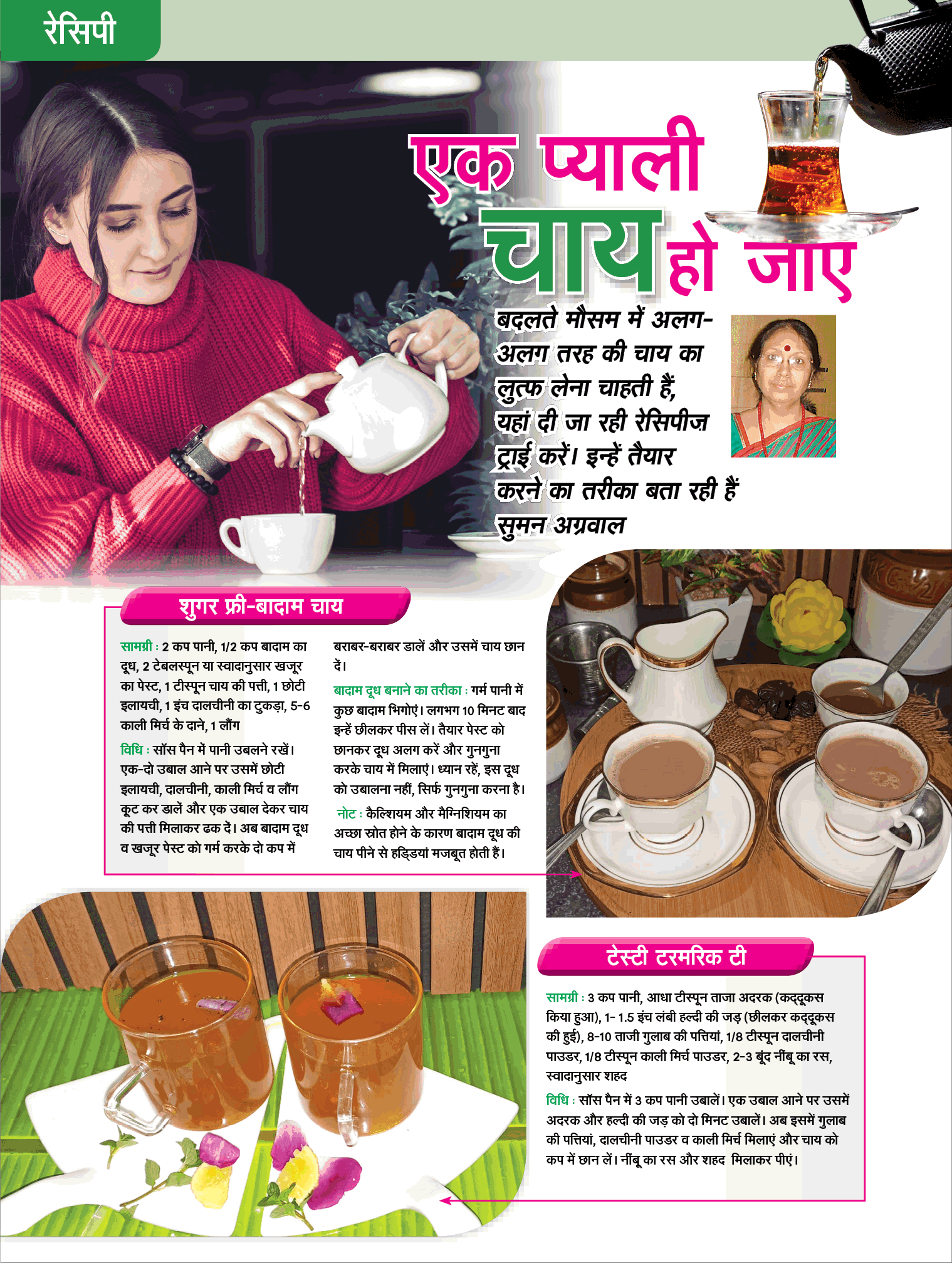 रेसिपी

एक प्याली चाय हो जाए

बदलते मौसम में अलग-अलग तरह की चाय का लुत्फ लेना चाहती हैं, यहां दी जा रही रेसिपीज ट्राई करें। इन्हें तैयार करने का तरीका बता रही हैं सुमन अग्रवाल

शुगर फ्री-बादाम चाय

सामग्री : 2 कप पानी, 1/2 कप बादाम का दूध, 2 टेबलस्पून या स्वादानुसार खजूर का पेस्ट, 1 टीस्पून चाय की पत्ती, 1 छोटी इलायची, 1 इंच दालचीनी का टुकड़ा, 5-6 काली मिर्च के दाने, 1 लौंग

विधि : सॉस पैन में पानी उबलने रखें। एक-दो उबाल आने पर उसमें छोटी इलायची, दालचीनी, काली मिर्च व लौंग कूट कर डालें और एक उबाल देकर चाय की पत्ती मिलाकर ढक दें। अब बादाम दूध व खजूर पेस्ट को गर्म करके दो कप में बराबर-बराबर डालें और उसमें चाय छान दें।

बादाम दूध बनाने का तरीका : गर्म पानी में कुछ बादाम भिगोएं। लगभग 10 मिनट बाद इन्हें छीलकर पीस लें। तैयार पेस्ट को छानकर दूध अलग करें और गुनगुना करके चाय में मिलाएं। ध्यान रहें, इस दूध को उबालना नहीं, सिर्फ गुनगुना करना है।

नोट : कैल्शियम और मैग्निशियम का अच्छा स्रोत होने के कारण बादाम दूध की चाय पीने से हड्डियां मजबूत होती हैं।

टेस्टी टरमरिक टी

सामग्री : 3 कप पानी, आधा टीस्पून ताजा अदरक (कद्दूकस किया हुआ), 1- 1.5 इंच लंबी हल्दी की जड़ (छीलकर कद्दूकस की हुई), 8-10 ताजी गुलाब की पत्तियां, 1/8 टीस्पून दालचीनी पाउडर, 1/8 टीस्पून काली मिर्च पाउडर, 2-3 बूंद नींबू का रस, स्वादानुसार शहद

विधि : सॉस पैन में 3 कप पानी उबालें। एक उबाल आने पर उसमें अदरक और हल्दी की जड़ को दो मिनट उबालें। अब इसमें गुलाब की पत्तियां, दालचीनी पाउडर व काली मिर्च मिलाएं और चाय को कप में छान लें। नींबू का रस और शहद मिलाकर पीएं।